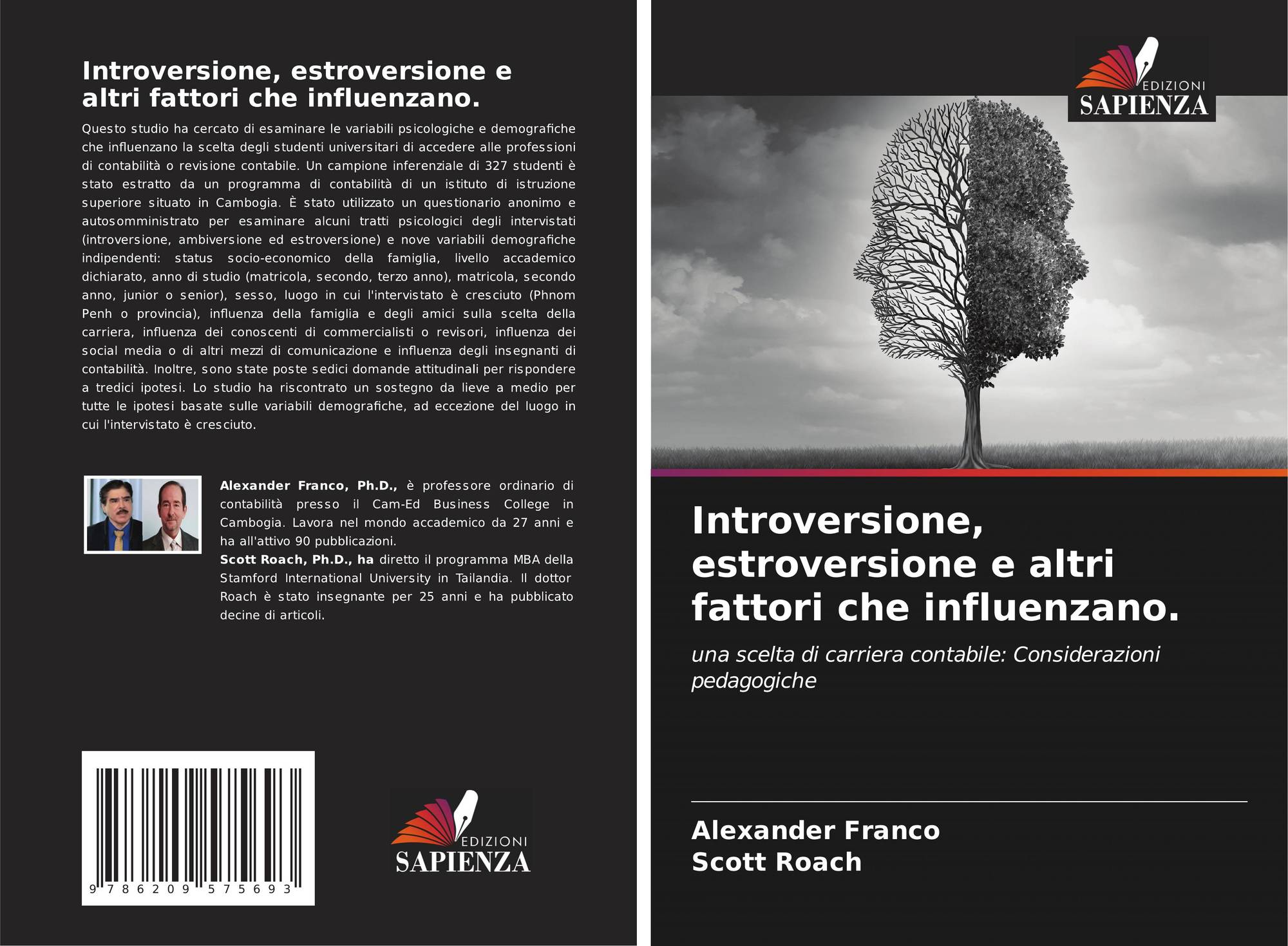 Introversione, estroversione e altri fattori che influenzano.

Questo studio ha cercato di esaminare le variabili psicologiche e demografiche che influenzano la scelta degli studenti universitari di accedere alle professioni di contabilità o revisione contabile. Un campione inferenziale di 327 studenti è stato estratto da un programma di contabilità di un istituto di istruzione superiore situato in Cambogia. È stato utilizzato un questionario anonimo e autosomministrato per esaminare alcuni tratti psicologici degli intervistati (introversione, ambiversione ed estroversione) e nove variabili demografiche indipendenti: status socio-economico della famiglia, livello accademico dichiarato, anno di studio (matricola, secondo, terzo anno), matricola, secondo anno, junior o senior), sesso, luogo in cui l'intervistato è cresciuto (Phnom Penh o provincia), influenza della famiglia e degli amici sulla scelta della carriera, influenza dei conoscenti di commercialisti o revisori, influenza dei social media o di altri mezzi di comunicazione e influenza degli insegnanti di contabilità. Inoltre, sono state poste sedici domande attitudinali per rispondere a tredici ipotesi. Lo studio ha riscontrato un sostegno da lieve a medio per tutte le ipotesi basate sulle variabili demografiche, ad eccezione del luogo in cui l'intervistato è cresciuto.

Alexander Franco, Ph.D., è professore ordinario di contabilità presso il Cam-Ed Business College in Cambogia. Lavora nel mondo accademico da 27 anni e ha all'attivo 90 pubblicazioni.
Scott Roach, Ph.D., ha diretto il programma MBA della Stamford International University in Tailandia. Il dottor Roach è stato insegnante per 25 anni e ha pubblicato decine di articoli.

9 786209 575693

EDIZIONI
SAPIENZA

EDIZIONI
SAPIENZA

Introversione, estroversione e altri fattori che influenzano.

una scelta di carriera contabile: Considerazioni pedagogiche

Alexander Franco
Scott Roach